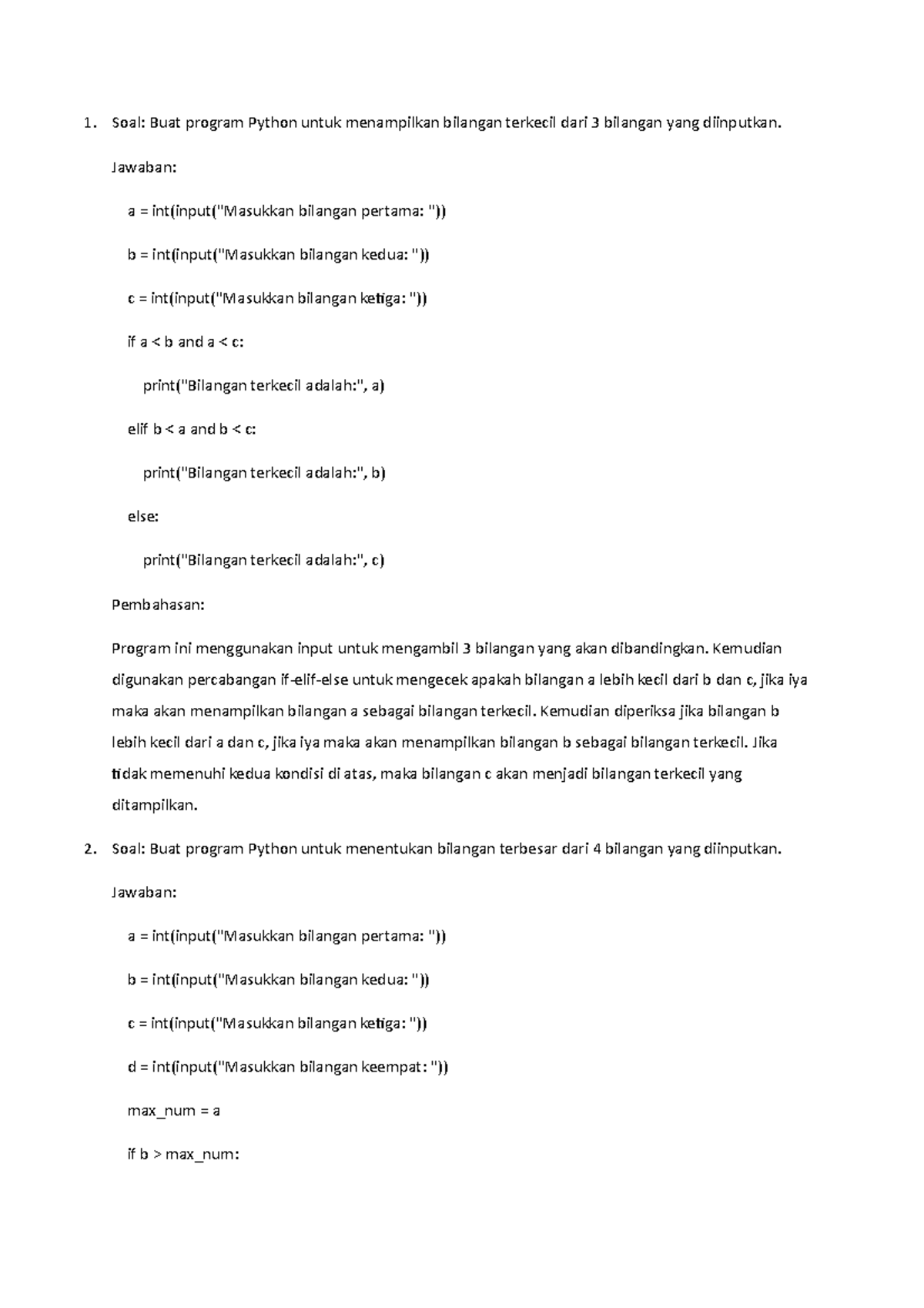 1. Soal: Buat program Python untuk menampilkan bilangan terkecil dari 3 bilangan yang diinputkan.

Jawaban:

a = int(input("Masukkan bilangan pertama: "))

b = int(input("Masukkan bilangan kedua: "))

c = int(input("Masukkan bilangan ketiga: "))

if a < b and a < c:

print("Bilangan terkecil adalah:", a)

elif b < a and b < c:

print("Bilangan terkecil adalah:", b)

else:

print("Bilangan terkecil adalah:", c)

Pembahasan:

Program ini menggunakan input untuk mengambil 3 bilangan yang akan dibandingkan. Kemudian digunakan percabangan if-elif-else untuk mengecek apakah bilangan a lebih kecil dari b dan c, jika iya maka akan menampilkan bilangan a sebagai bilangan terkecil. Kemudian diperiksa jika bilangan b lebih kecil dari a dan c, jika iya maka akan menampilkan bilangan b sebagai bilangan terkecil. Jika tidak memenuhi kedua kondisi di atas, maka bilangan c akan menjadi bilangan terkecil yang ditampilkan.

2. Soal: Buat program Python untuk menentukan bilangan terbesar dari 4 bilangan yang diinputkan.

Jawaban:

a = int(input("Masukkan bilangan pertama: "))

b = int(input("Masukkan bilangan kedua: "))

c = int(input("Masukkan bilangan ketiga: "))

d = int(input("Masukkan bilangan keempat: "))

max_num = a

if b > max_num: